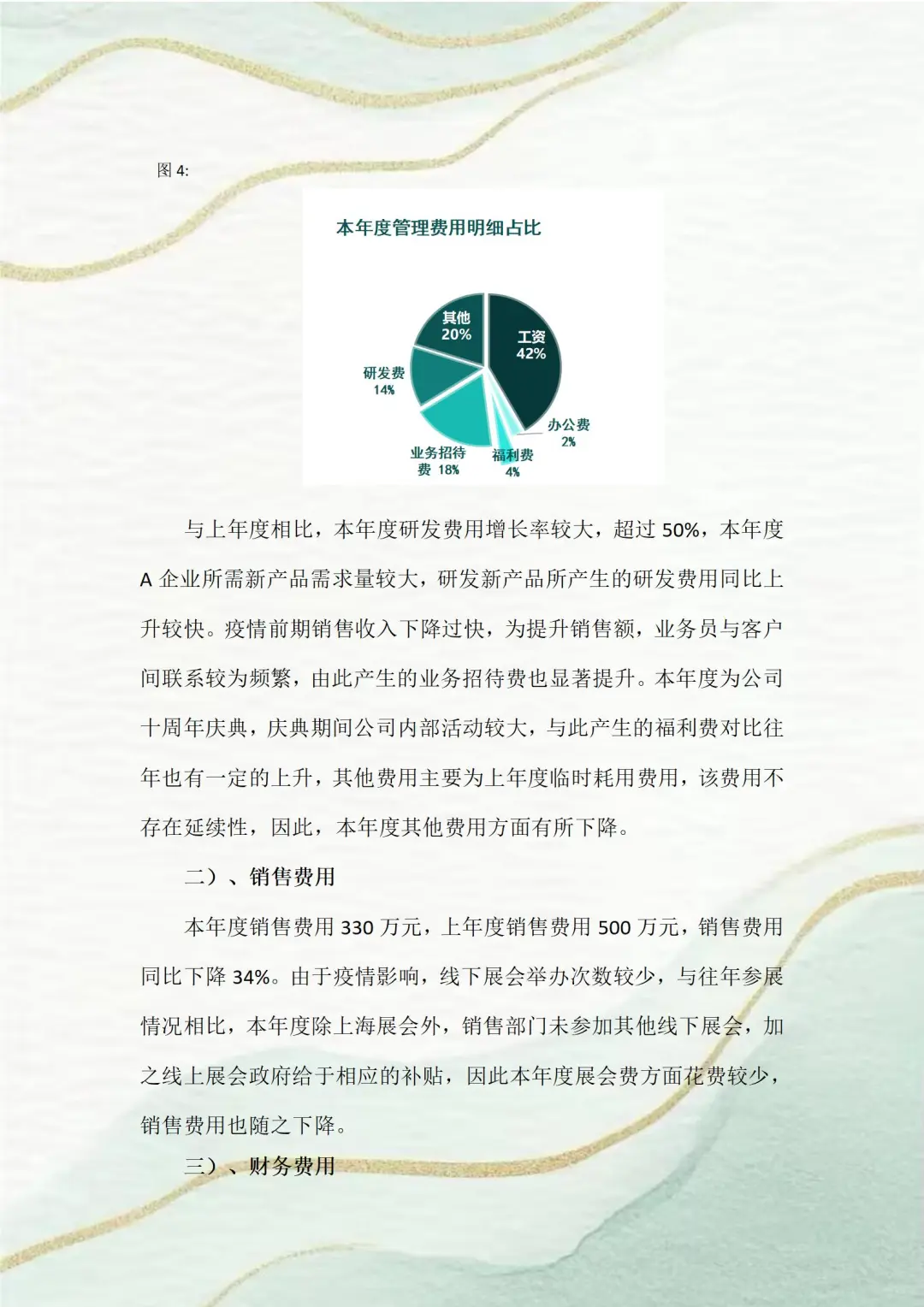 图4:

本年度管理费用明细占比

其他
20%

工资
42%

研发费
14%

办公费
2%

业务招待费 18%

福利费
4%

与上年度相比，本年度研发费用增长率较大，超过50%，本年度A企业所需新产品需求量较大，研发新产品所产生的研发费用同比上升较快。疫情前期销售收入下降过快，为提升销售额，业务员与客户间联系较为频繁，由此产生的业务招待费也显著提升。本年度为公司十周年庆典，庆典期间公司内部活动较大，与此产生的福利费对比往年也有一定的上升，其他费用主要为上年度临时耗用费用，该费用不存在延续性，因此，本年度其他费用方面有所下降。

二）、销售费用

本年度销售费用330万元，上年度销售费用500万元，销售费用同比下降34%。由于疫情影响，线下展会举办次数较少，与往年参展情况相比，本年度除上海展会外，销售部门未参加其他线下展会，加之线上展会政府给于相应的补贴，因此本年度展会费方面花费较少，销售费用也随之下降。

三）、财务费用